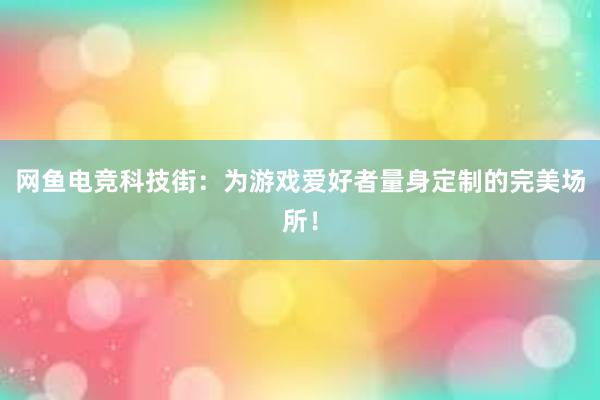 网鱼电竞科技街：为游戏爱好者量身定制的完美场所！